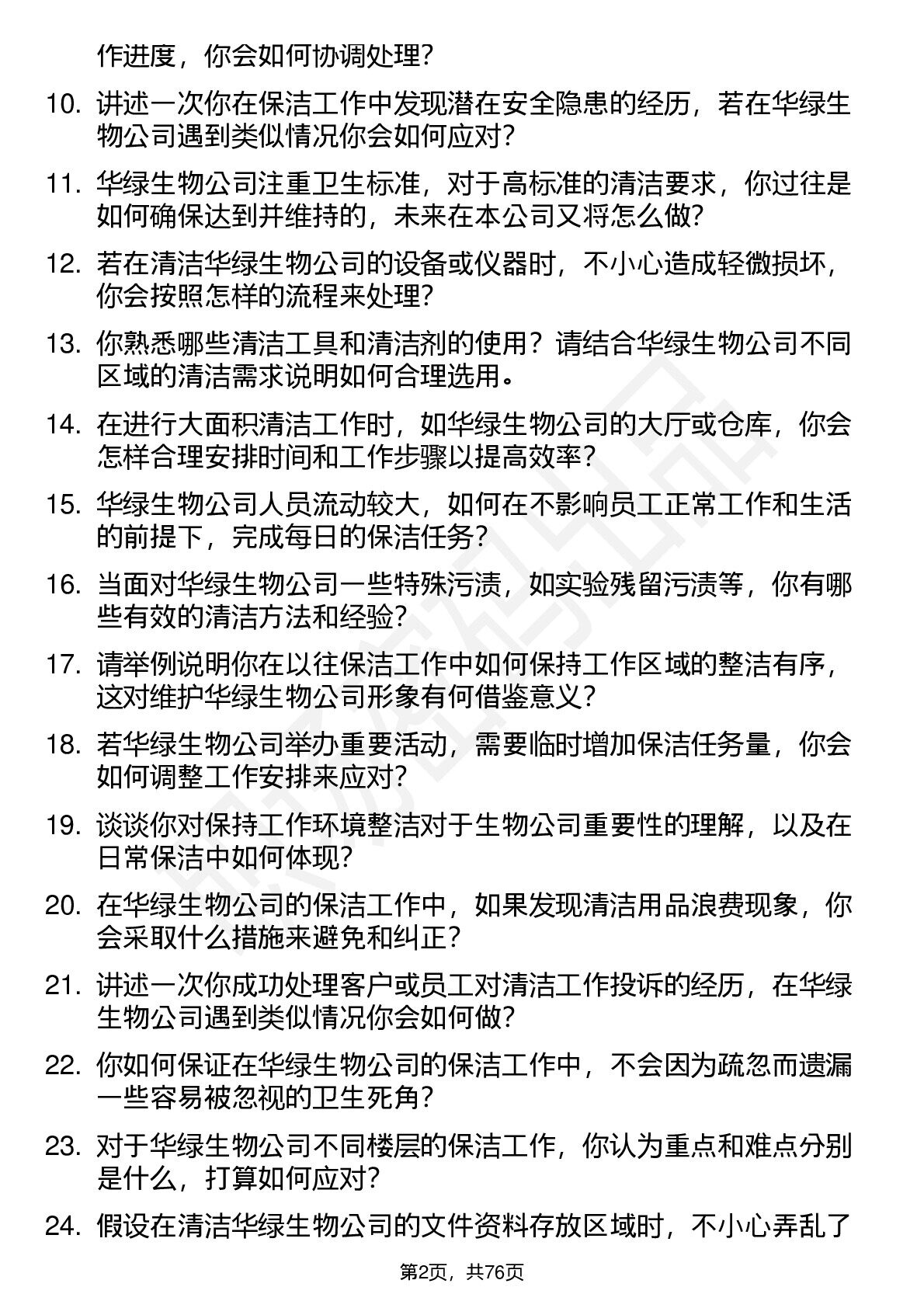 作进度，你会如何协调处理？

10. 讲述一次你在保洁工作中发现潜在安全隐患的经历，若在华绿生物公司遇到类似情况你会如何应对？

11. 华绿生物公司注重卫生标准，对于高标准的清洁要求，你过往是如何确保达到并维持的，未来在本公司又将怎么做？

12. 若在清洁华绿生物公司的设备或仪器时，不小心造成轻微损坏，你会按照怎样的流程来处理？

13. 你熟悉哪些清洁工具和清洁剂的使用？请结合华绿生物公司不同区域的清洁需求说明如何合理选用。

14. 在进行大面积清洁工作时，如华绿生物公司的大厅或仓库，你会怎样合理安排时间和工作步骤以提高效率？

15. 华绿生物公司人员流动较大，如何在不影响员工正常工作和生活的前提下，完成每日的保洁任务？

16. 当面对华绿生物公司一些特殊污渍，如实验残留污渍等，你有哪些有效的清洁方法和经验？

17. 请举例说明你在以往保洁工作中如何保持工作区域的整洁有序，这对维护华绿生物公司形象有何借鉴意义？

18. 若华绿生物公司举办重要活动，需要临时增加保洁任务量，你会如何调整工作安排来应对？

19. 谈谈你对保持工作环境整洁对于生物公司重要性的理解，以及在日常保洁中如何体现？

20. 在华绿生物公司的保洁工作中，如果发现清洁用品浪费现象，你会采取什么措施来避免和纠正？

21. 讲述一次你成功处理客户或员工对清洁工作投诉的经历，在华绿生物公司遇到类似情况你会如何做？

22. 你如何保证在华绿生物公司的保洁工作中，不会因为疏忽而遗漏一些容易被忽视的卫生死角？

23. 对于华绿生物公司不同楼层的保洁工作，你认为重点和难点分别是什么，打算如何应对？

24. 假设在清洁华绿生物公司的文件资料存放区域时，不小心弄乱了

第2页，共76页